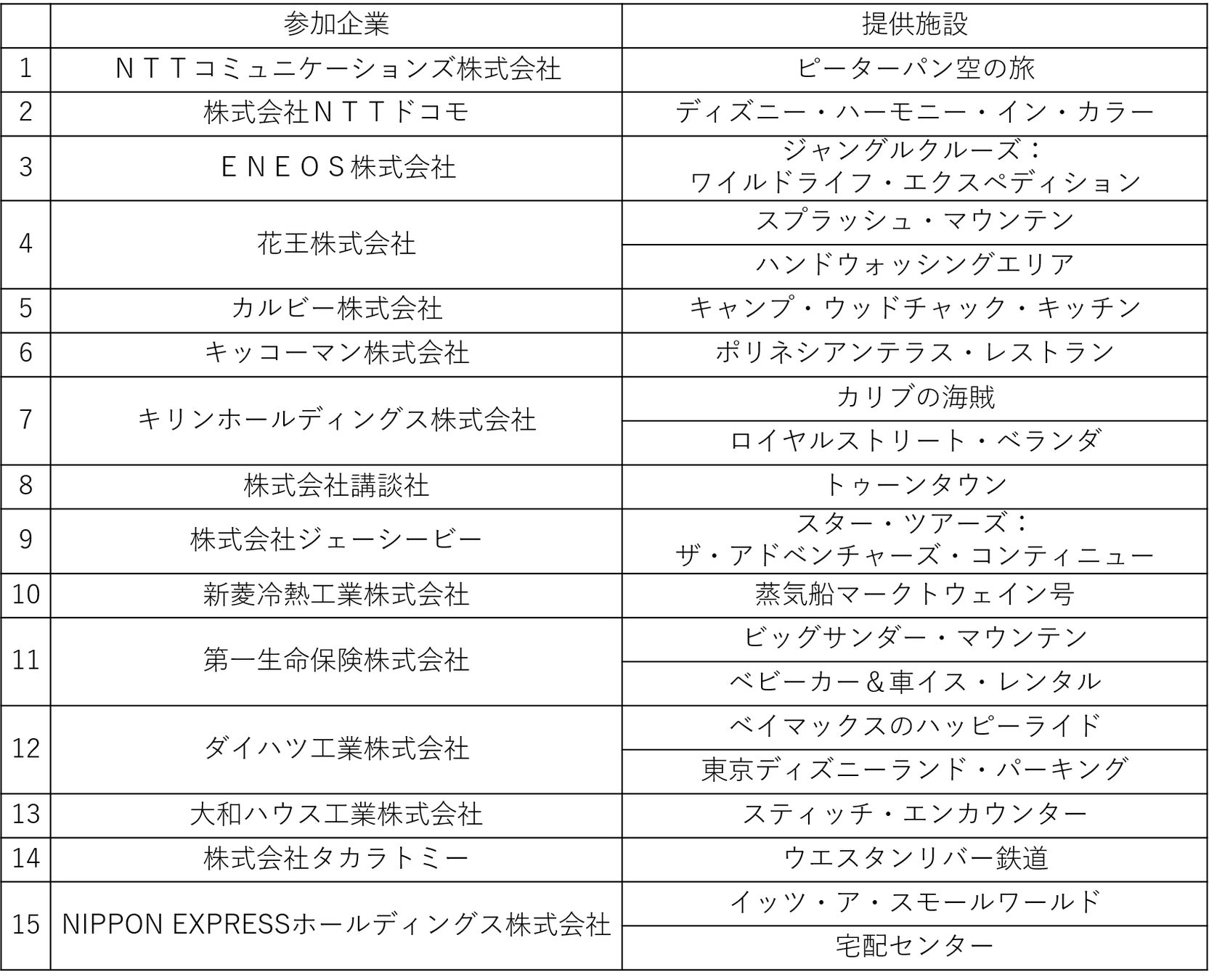 | | 参加企業 | 提供施設 |
|---|---|---|
| 1 | ＮＴＴコミュニケーションズ株式会社 | ピーターパン空の旅 |
| 2 | 株式会社ＮＴＴドコモ | ディズニー・ハーモニー・イン・カラー |
| 3 | ＥＮＥＯＳ株式会社 | ジャングルクルーズ：ワイルドライフ・エクスペディション |
| 4 | 花王株式会社 | スプラッシュ・マウンテン |
| | | ハンドウォッシングエリア |
| 5 | カルビー株式会社 | キャンプ・ウッドチャック・キッチン |
| 6 | キッコーマン株式会社 | ポリネシアンテラス・レストラン |
| 7 | キリンホールディングス株式会社 | カリブの海賊 |
| | | ロイヤルストリート・ベランダ |
| 8 | 株式会社講談社 | トゥーンタウン |
| 9 | 株式会社ジェーシービー | スター・ツアーズ：ザ・アドベンチャーズ・コンティニュー |
| 10 | 新菱冷熱工業株式会社 | 蒸気船マークトウェイン号 |
| 11 | 第一生命保険株式会社 | ビッグサンダー・マウンテン |
| | | ベビーカー＆車イス・レンタル |
| 12 | ダイハツ工業株式会社 | ベイマックスのハッピーライド |
| | | 東京ディズニーランド・パーキング |
| 13 | 大和ハウス工業株式会社 | スティッチ・エンカウンター |
| 14 | 株式会社タカラトミー | ウエスタンリバー鉄道 |
| 15 | NIPPON EXPRESSホールディングス株式会社 | イッツ・ア・スモールワールド |
| | | 宅配センター |